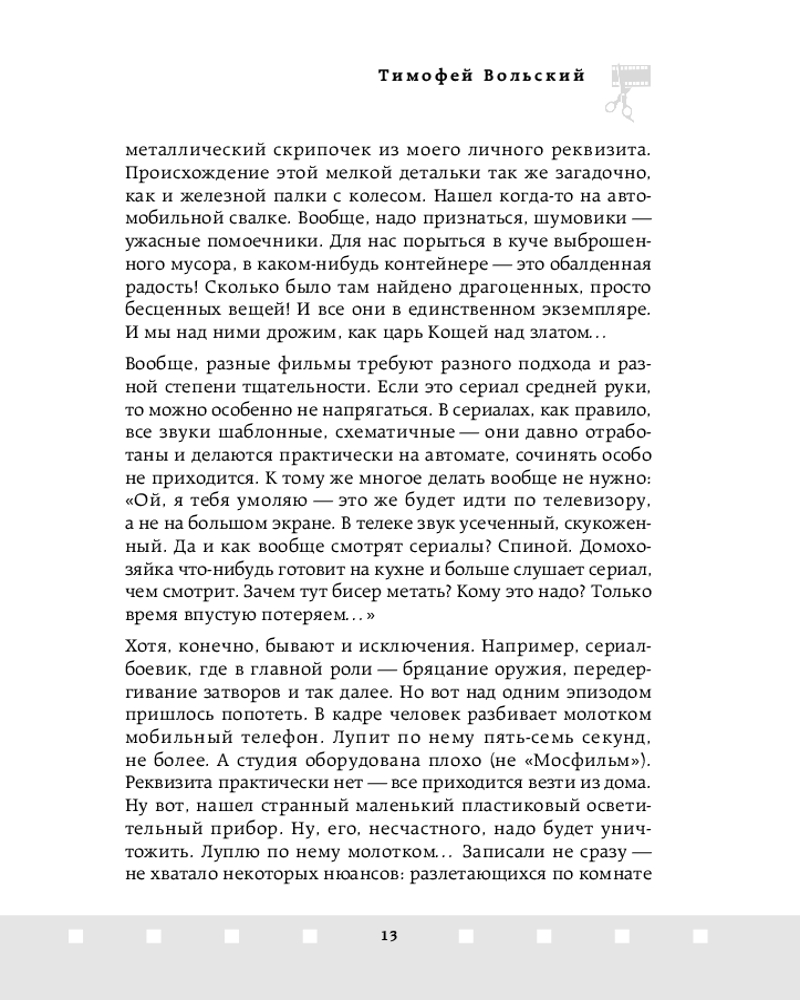 Тимофей Вольский

металлический скрипочек из моего личного реквизита. Происхождение этой мелкой детальки так же загадочно, как и железной палки с колесом. Нашел когда-то на автомобильной свалке. Вообще, надо признаться, шумовики — ужасные помоечники. Для нас порыться в куче выброшенного мусора, в каком-нибудь контейнере — это обалденная радость! Сколько было там найдено драгоценных, просто бесценных вещей! И все они в единственном экземпляре. И мы над ними дрожим, как царь Кощей над златом...

Вообще, разные фильмы требуют разного подхода и разной степени тщательности. Если это сериал средней руки, то можно особенно не напрягаться. В сериалах, как правило, все звуки шаблонные, схематичные — они давно отработаны и делаются практически на автомате, сочинять особо не приходится. К тому же многое делать вообще не нужно: «Ой, я тебя умоляю — это же будет идти по телевизору, а не на большом экране. В телеке звук усеченный, скукоженный. Да и как вообще смотрят сериалы? Спиной. Домохозяйка что-нибудь готовит на кухне и больше слушает сериал, чем смотрит. Зачем тут бисер метать? Кому это надо? Только время впустую потеряем...»

Хотя, конечно, бывают и исключения. Например, сериал-боевик, где в главной роли — бряцание оружия, передергивание затворов и так далее. Но вот над одним эпизодом пришлось попотеть. В кадре человек разбивает молотком мобильный телефон. Лупит по нему пять-семь секунд, не более. А студия оборудована плохо (не «Мосфильм»). Реквизита практически нет — все приходится везти из дома. Ну вот, нашел странный маленький пластиковый осветительный прибор. Ну, его, несчастного, надо будет уничтожить. Луплю по нему молотком... Записали не сразу — не хватало некоторых нюансов: разлетающихся по комнате

13